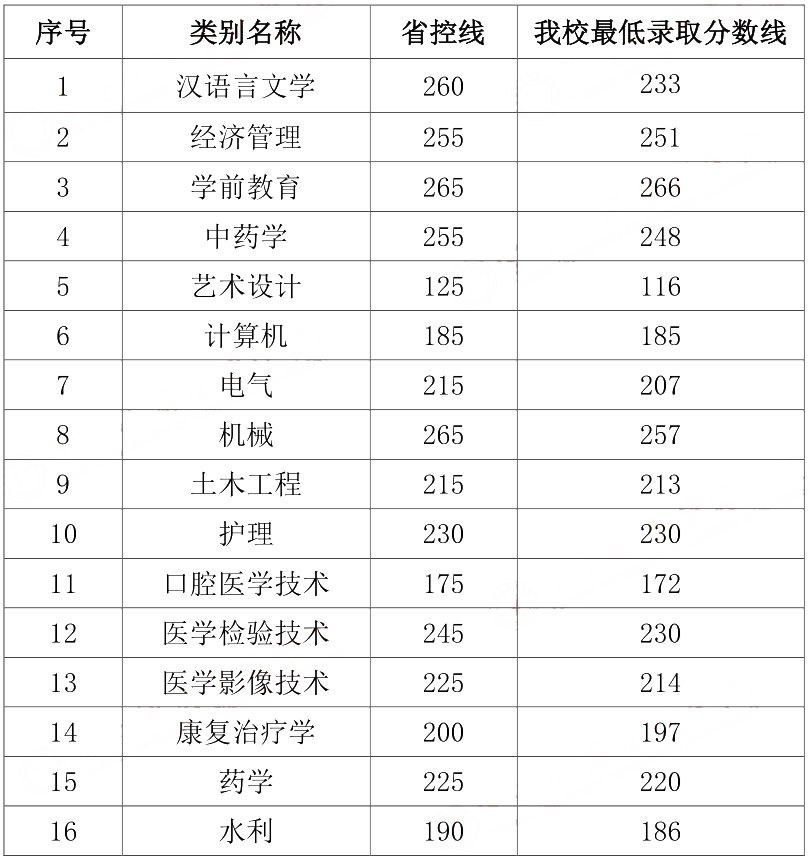 | 序号 | 类别名称 | 省控线 | 我校最低录取分数线 |
|---|---|---|---|
| 1 | 汉语言文学 | 260 | 233 |
| 2 | 经济管理 | 255 | 251 |
| 3 | 学前教育 | 265 | 266 |
| 4 | 中药学 | 255 | 248 |
| 5 | 艺术设计 | 125 | 116 |
| 6 | 计算机 | 185 | 185 |
| 7 | 电气 | 215 | 207 |
| 8 | 机械 | 265 | 257 |
| 9 | 土木工程 | 215 | 213 |
| 10 | 护理 | 230 | 230 |
| 11 | 口腔医学技术 | 175 | 172 |
| 12 | 医学检验技术 | 245 | 230 |
| 13 | 医学影像技术 | 225 | 214 |
| 14 | 康复治疗学 | 200 | 197 |
| 15 | 药学 | 225 | 220 |
| 16 | 水利 | 190 | 186 |